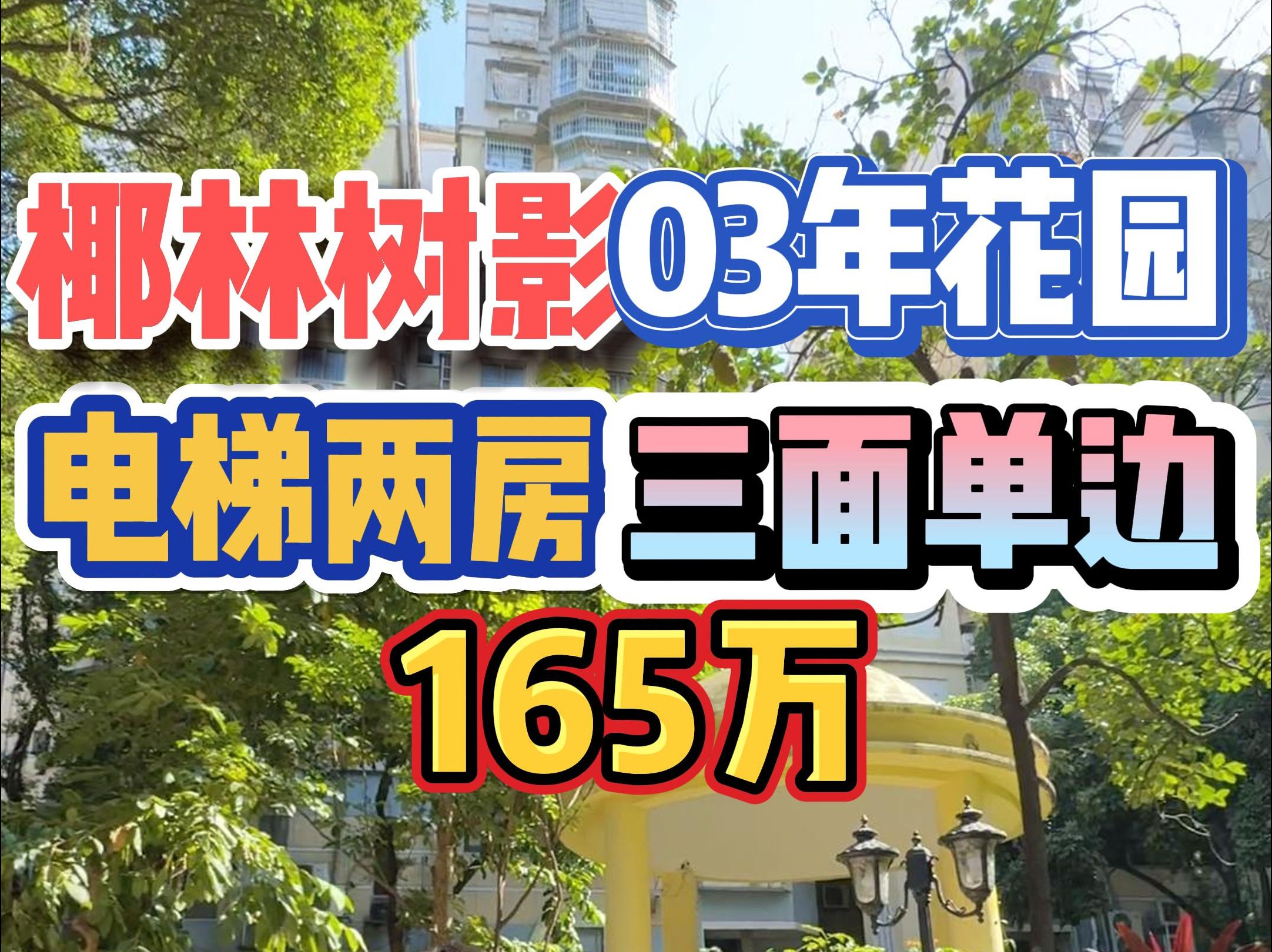 椰林树影03年花园

电梯两房 三面单边

165万